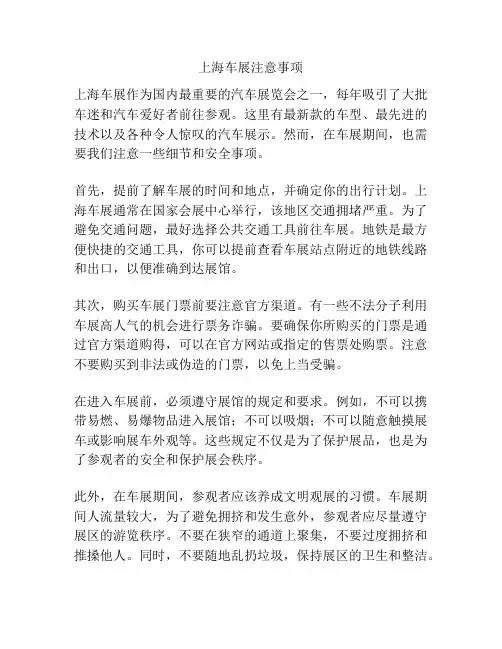 上海车展注意事项

上海车展作为国内最重要的汽车展览会之一，每年吸引了大批车迷和汽车爱好者前往参观。这里有最新款的车型、最先进的技术以及各种令人惊叹的汽车展示。然而，在车展期间，也需要我们注意一些细节和安全事项。

首先，提前了解车展的时间和地点，并确定你的出行计划。上海车展通常在国家会展中心举行，该地区交通拥堵严重。为了避免交通问题，最好选择公共交通工具前往车展。地铁是最方便快捷的交通工具，你可以提前查看车展站点附近的地铁线路和出口，以便准确到达展馆。

其次，购买车展门票前要注意官方渠道。有一些不法分子利用车展高人气的机会进行票务诈骗。要确保你所购买的门票是通过官方渠道购得，可以在官方网站或指定的售票处购票。注意不要购买到非法或伪造的门票，以免上当受骗。

在进入车展前，必须遵守展馆的规定和要求。例如，不可以携带易燃、易爆物品进入展馆；不可以吸烟；不可以随意触摸展车或影响展车外观等。这些规定不仅是为了保护展品，也是为了参观者的安全和保护展会秩序。

此外，在车展期间，参观者应该养成文明观展的习惯。车展期间人流量较大，为了避免拥挤和发生意外，参观者应尽量遵守展区的游览秩序。不要在狭窄的通道上聚集，不要过度拥挤和推搡他人。同时，不要随地乱扔垃圾，保持展区的卫生和整洁。